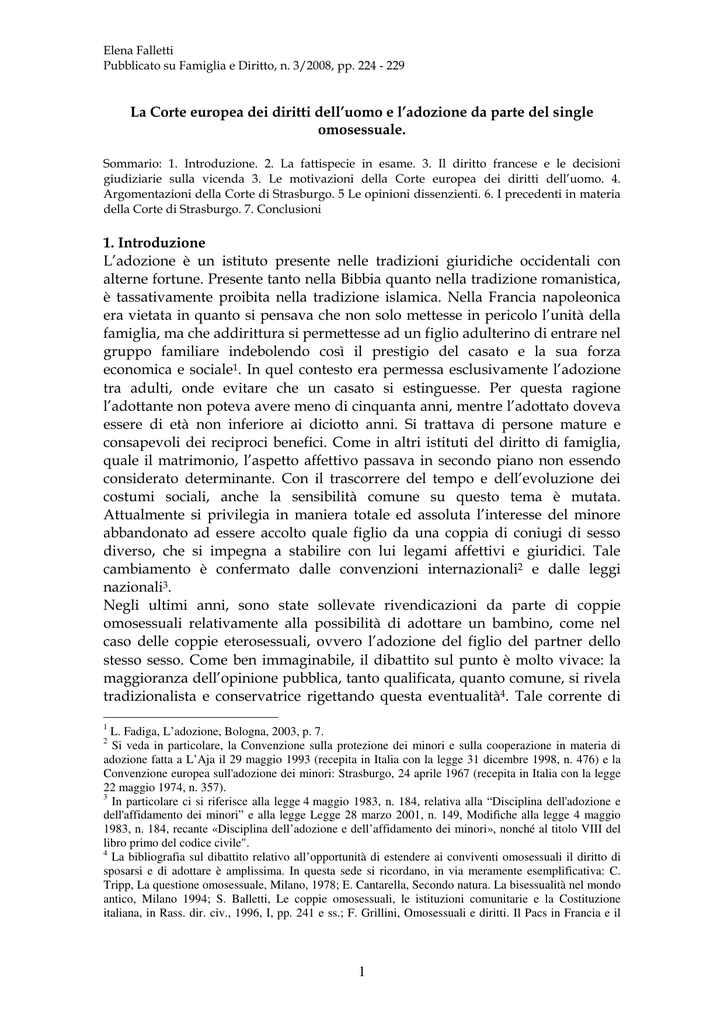 Elena Falletti
Pubblicato su Famiglia e Diritto, n. 3/2008, pp. 224 - 229

La Corte europea dei diritti dell'uomo e l'adozione da parte del single omosessuale.

Sommario: 1. Introduzione. 2. La fattispecie in esame. 3. Il diritto francese e le decisioni giudiziarie sulla vicenda 3. Le motivazioni della Corte europea dei diritti dell'uomo. 4. Argomentazioni della Corte di Strasburgo. 5 Le opinioni dissenzienti. 6. I precedenti in materia della Corte di Strasburgo. 7. Conclusioni

1. Introduzione
L'adozione è un istituto presente nelle tradizioni giuridiche occidentali con alterne fortune. Presente tanto nella Bibbia quanto nella tradizione romanistica, è tassativamente proibita nella tradizione islamica. Nella Francia napoleonica era vietata in quanto si pensava che non solo mettesse in pericolo l'unità della famiglia, ma che addirittura si permettesse ad un figlio adulterino di entrare nel gruppo familiare indebolendo così il prestigio del casato e la sua forza economica e sociale$^1$. In quel contesto era permessa esclusivamente l'adozione tra adulti, onde evitare che un casato si estinguesse. Per questa ragione l'adottante non poteva avere meno di cinquanta anni, mentre l'adottato doveva essere di età non inferiore ai diciotto anni. Si trattava di persone mature e consapevoli dei reciproci benefici. Come in altri istituti del diritto di famiglia, quale il matrimonio, l'aspetto affettivo passava in secondo piano non essendo considerato determinante. Con il trascorrere del tempo e dell'evoluzione dei costumi sociali, anche la sensibilità comune su questo tema è mutata. Attualmente si privilegia in maniera totale ed assoluta l'interesse del minore abbandonato ad essere accolto quale figlio da una coppia di coniugi di sesso diverso, che si impegna a stabilire con lui legami affettivi e giuridici. Tale cambiamento è confermato dalle convenzioni internazionali$^2$ e dalle leggi nazionali$^3$.
Negli ultimi anni, sono state sollevate rivendicazioni da parte di coppie omosessuali relativamente alla possibilità di adottare un bambino, come nel caso delle coppie eterosessuali, ovvero l'adozione del figlio del partner dello stesso sesso. Come ben immaginabile, il dibattito sul punto è molto vivace: la maggioranza dell'opinione pubblica, tanto qualificata, quanto comune, si rivela tradizionalista e conservatrice rigettando questa eventualità$^4$. Tale corrente di

$^1$ L. Fadiga, L'adozione, Bologna, 2003, p. 7.
$^2$ Si veda in particolare, la Convenzione sulla protezione dei minori e sulla cooperazione in materia di adozione fatta a L'Aja il 29 maggio 1993 (recepita in Italia con la legge 31 dicembre 1998, n. 476) e la Convenzione europea sull'adozione dei minori: Strasburgo, 24 aprile 1967 (recepita in Italia con la legge 22 maggio 1974, n. 357).
$^3$ In particolare ci si riferisce alla legge 4 maggio 1983, n. 184, relativa alla "Disciplina dell'adozione e dell'affidamento dei minori" e alla legge Legge 28 marzo 2001, n. 149, Modifiche alla legge 4 maggio 1983, n. 184, recante «Disciplina dell'adozione e dell'affidamento dei minori», nonché al titolo VIII del libro primo del codice civile".
$^4$ La bibliografia sul dibattito relativo all'opportunità di estendere ai conviventi omosessuali il diritto di sposarsi e di adottare è amplissima. In questa sede si ricordano, in via meramente esemplificativa: C. Tripp, La questione omosessuale, Milano, 1978; E. Cantarella, Secondo natura. La bisessualità nel mondo antico, Milano 1994; S. Balletti, Le coppie omosessuali, le istituzioni comunitarie e la Costituzione italiana, in Rass. dir. civ., 1996, I, pp. 241 e ss.; F. Grillini, Omosessuali e diritti. Il Pacs in Francia e il

1